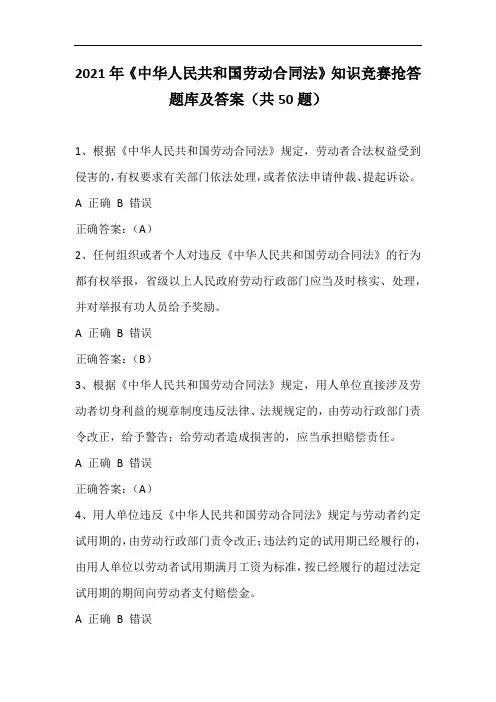 2021年《中华人民共和国劳动合同法》知识竞赛抢答题库及答案（共50题）

1、根据《中华人民共和国劳动合同法》规定，劳动者合法权益受到侵害的，有权要求有关部门依法处理，或者依法申请仲裁、提起诉讼。

A 正确 B 错误

正确答案：（A）

2、任何组织或者个人对违反《中华人民共和国劳动合同法》的行为都有权举报，省级以上人民政府劳动行政部门应当及时核实、处理，并对举报有功人员给予奖励。

A 正确 B 错误

正确答案：（B）

3、根据《中华人民共和国劳动合同法》规定，用人单位直接涉及劳动者切身利益的规章制度违反法律、法规规定的，由劳动行政部门责令改正，给予警告；给劳动者造成损害的，应当承担赔偿责任。

A 正确 B 错误

正确答案：（A）

4、用人单位违反《中华人民共和国劳动合同法》规定与劳动者约定试用期的，由劳动行政部门责令改正；违法约定的试用期已经履行的，由用人单位以劳动者试用期满月工资为标准，按已经履行的超过法定试用期的期间向劳动者支付赔偿金。

A 正确 B 错误